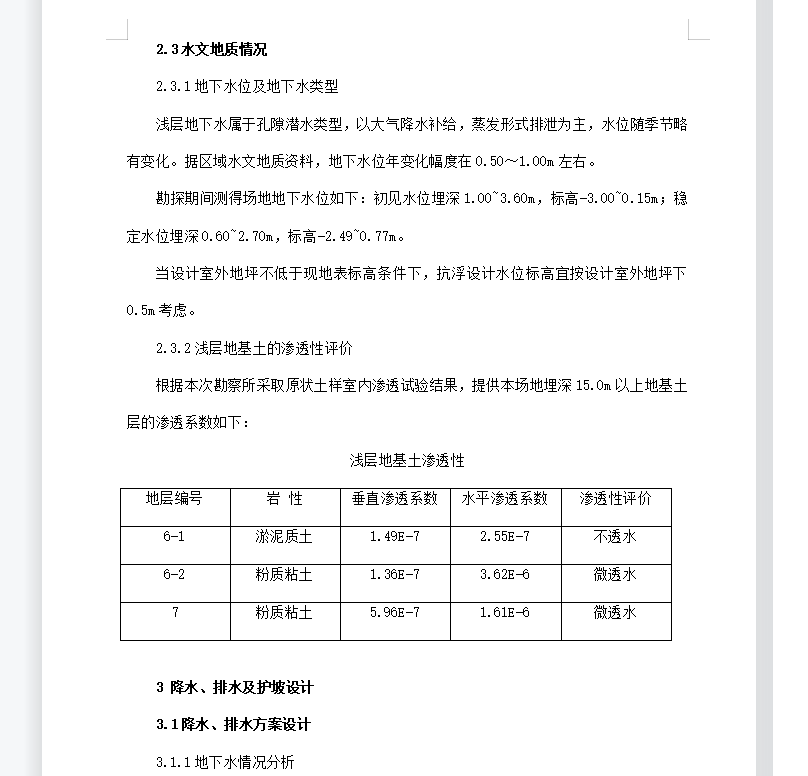 2.3 水文地质情况

2.3.1 地下水位及地下水类型

浅层地下水属于孔隙潜水类型，以大气降水补给，蒸发形式排泄为主，水位随季节略有变化。据区域水文地质资料，地下水位年变化幅度在 0.50～1.00m 左右。

勘探期间测得场地地下水位如下：初见水位埋深 1.00~3.60m，标高-3.00~0.15m；稳定水位埋深 0.60~2.70m，标高-2.49~0.77m。

当设计室外地坪不低于现地表标高条件下，抗浮设计水位标高宜按设计室外地坪下 0.5m 考虑。

2.3.2 浅层地基土的渗透性评价

根据本次勘察所采取原状土样室内渗透试验结果，提供本场地埋深 15.0m 以上地基土层的渗透系数如下：

浅层地基土渗透性

| 地层编号 | 岩 性 | 垂直渗透系数 | 水平渗透系数 | 渗透性评价 |
|---|---|---|---|---|
| 6-1 | 淤泥质土 | 1.49E-7 | 2.55E-7 | 不透水 |
| 6-2 | 粉质粘土 | 1.36E-7 | 3.62E-6 | 微透水 |
| 7 | 粉质粘土 | 5.96E-7 | 1.61E-6 | 微透水 |

3 降水、排水及护坡设计

3.1 降水、排水方案设计

3.1.1 地下水情况分析